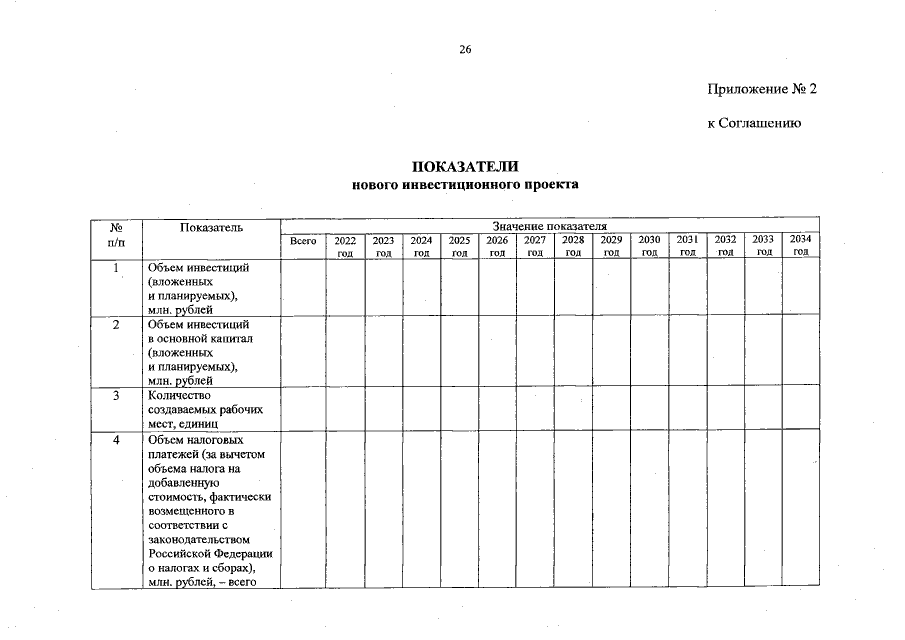 26

Приложение № 2

к Соглашению

ПОКАЗАТЕЛИ
нового инвестиционного проекта

| № п/п | Показатель | Значение показателя | | | | | | | | | | | | | |
|---|---|---|---|---|---|---|---|---|---|---|---|---|---|---|---|
| | | Всего | 2022 год | 2023 год | 2024 год | 2025 год | 2026 год | 2027 год | 2028 год | 2029 год | 2030 год | 2031 год | 2032 год | 2033 год | 2034 год |
| 1 | Объем инвестиций (вложенных и планируемых), млн. рублей | | | | | | | | | | | | | | |
| 2 | Объем инвестиций в основной капитал (вложенных и планируемых), млн. рублей | | | | | | | | | | | | | | |
| 3 | Количество создаваемых рабочих мест, единиц | | | | | | | | | | | | | | |
| 4 | Объем налоговых платежей (за вычетом объема налога на добавленную стоимость, фактически возмещенного в соответствии с законодательством Российской Федерации о налогах и сборах), млн. рублей, – всего | | | | | | | | | | | | | | |